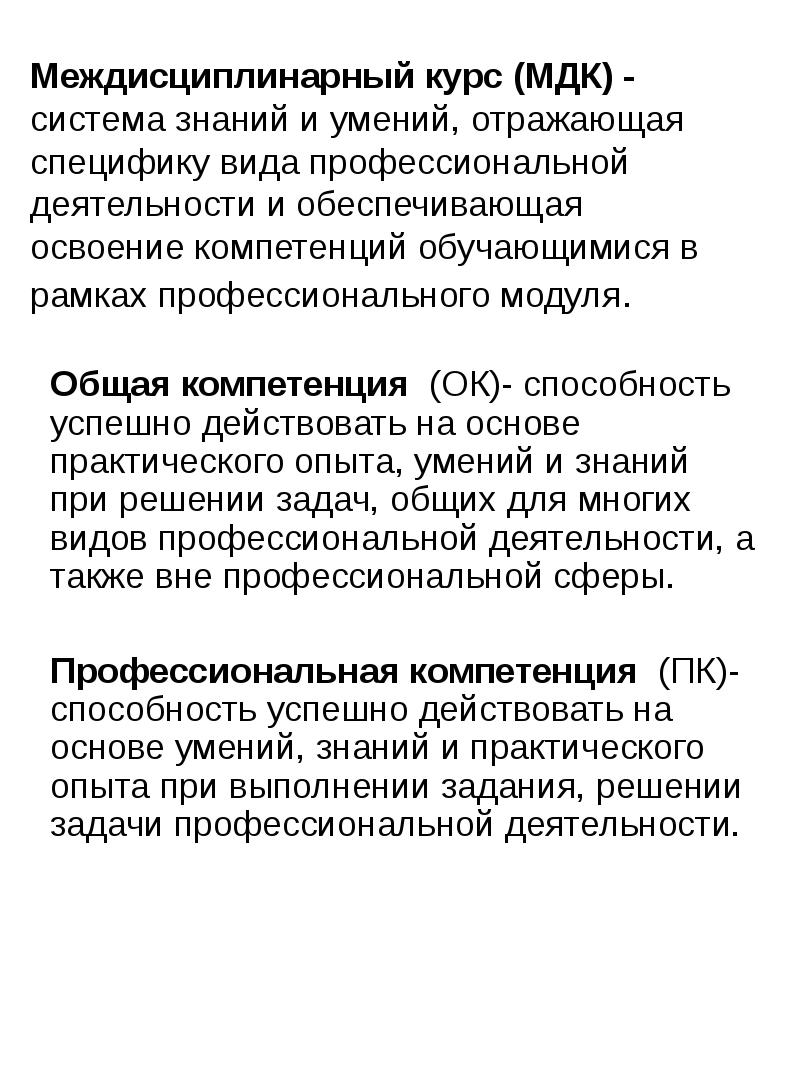 Междисциплинарный курс (МДК) - система знаний и умений, отражающая специфику вида профессиональной деятельности и обеспечивающая освоение компетенций обучающимися в рамках профессионального модуля.

Общая компетенция (ОК)- способность успешно действовать на основе практического опыта, умений и знаний при решении задач, общих для многих видов профессиональной деятельности, а также вне профессиональной сферы.

Профессиональная компетенция (ПК)- способность успешно действовать на основе умений, знаний и практического опыта при выполнении задания, решении задачи профессиональной деятельности.